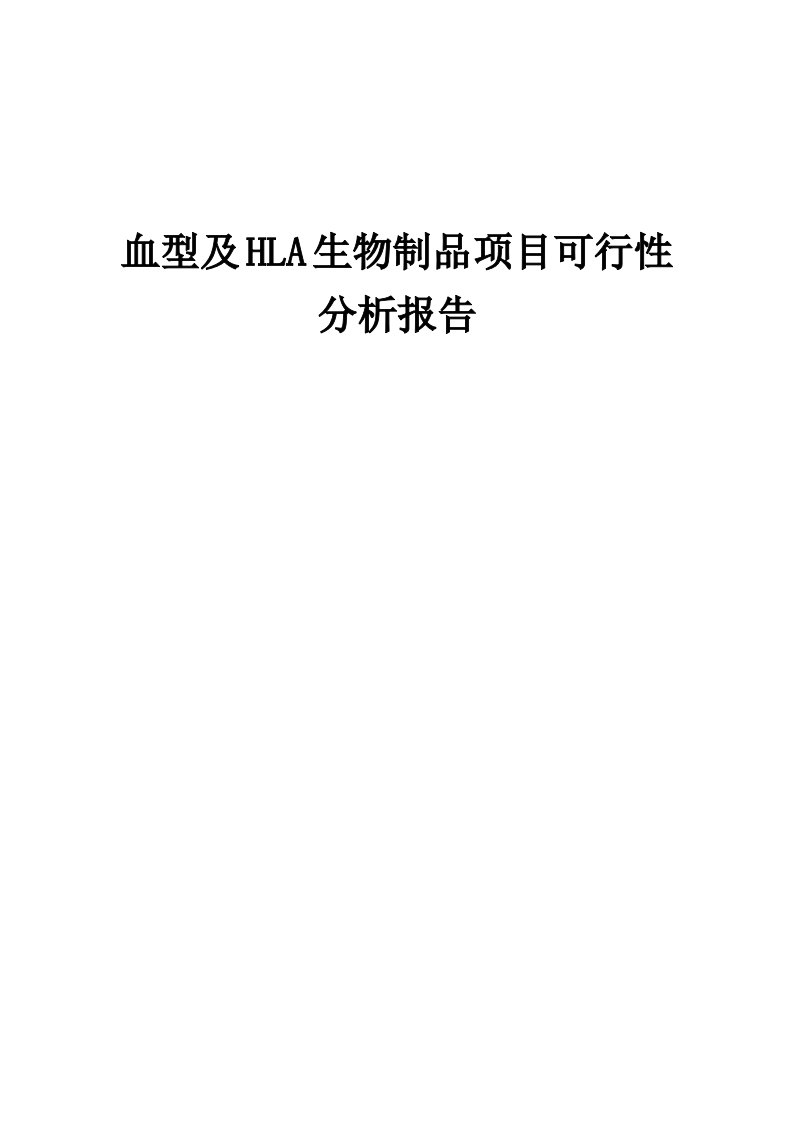 血型及HLA生物制品项目可行性分析报告